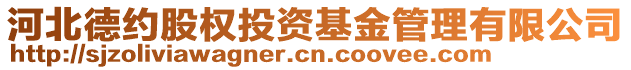 河北德约股权投资基金管理有限公司
http://sjzoliviawagner.cn.coovee.com